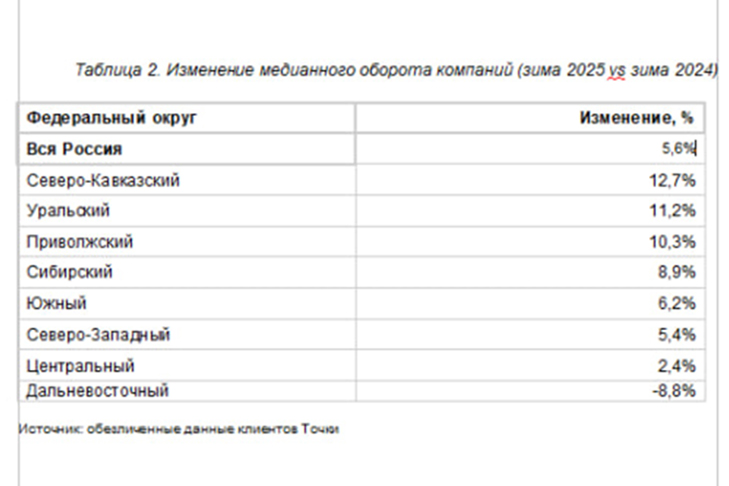 Таблица 2. Изменение медианного оборота компаний (зима 2025 vs зима 2024)

| Федеральный округ | Изменение, % |
|---|---|
| Вся Россия | 5,6% |
| Северо-Кавказский | 12,7% |
| Уральский | 11,2% |
| Приволжский | 10,3% |
| Сибирский | 8,9% |
| Южный | 6,2% |
| Северо-Западный | 5,4% |
| Центральный | 2,4% |
| Дальневосточный | -8,8% |

Источник: обезличенные данные клиентов Точки